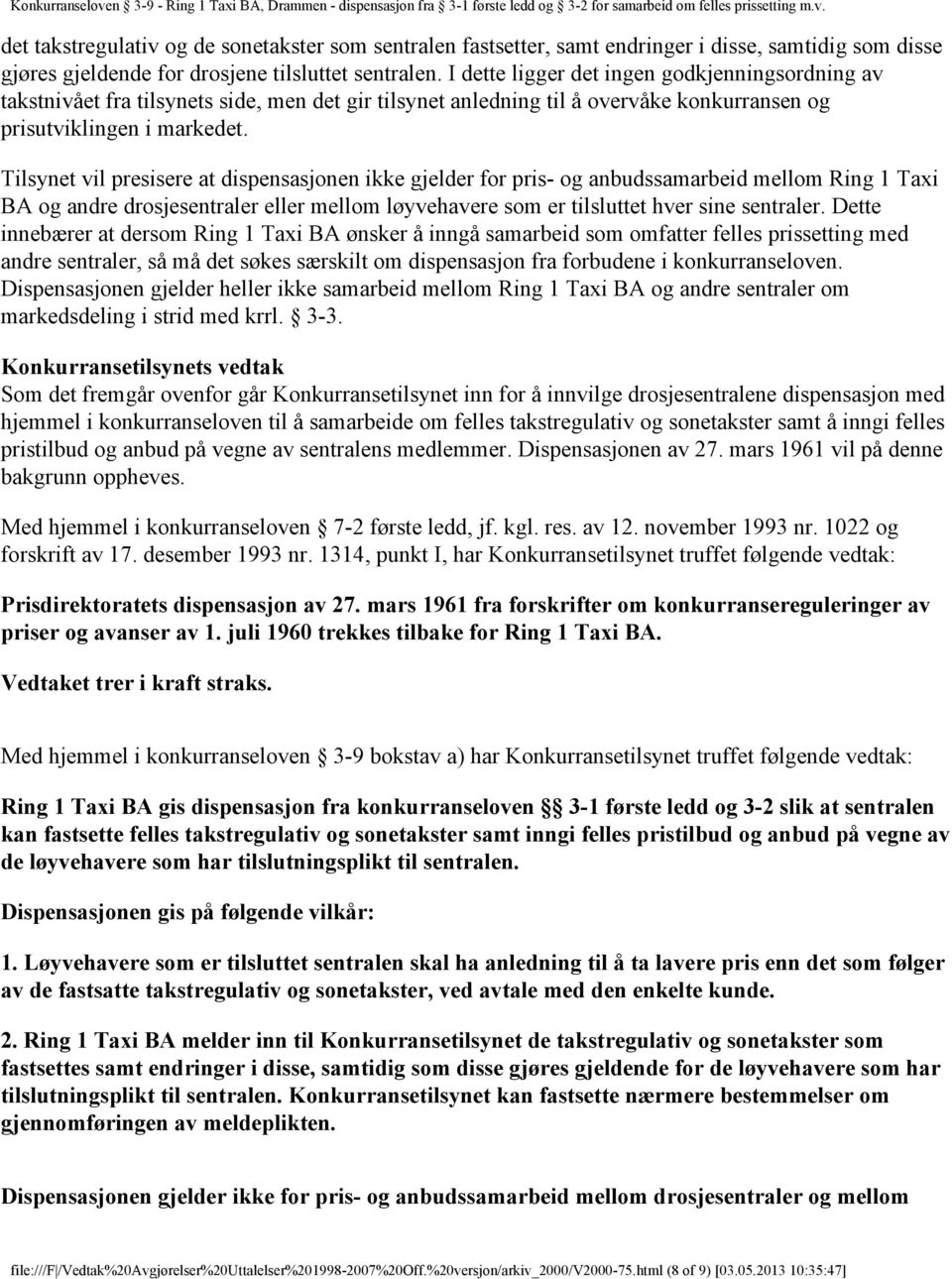 Konkurranseloven § 3-9 - Ring 1 Taxi BA, Drammen - dispensasjon fra § 3-1 første ledd og § 3-2 for samarbeid om felles prissetting m.v.

det takstregulativ og de sonetakster som sentralen fastsetter, samt endringer i disse, samtidig som disse gjøres gjeldende for drosjene tilsluttet sentralen. I dette ligger det ingen godkjenningsordning av takstnivået fra tilsynets side, men det gir tilsynet anledning til å overvåke konkurransen og prisutviklingen i markedet.

Tilsynet vil presisere at dispensasjonen ikke gjelder for pris- og anbudssamarbeid mellom Ring 1 Taxi BA og andre drosjesentraler eller mellom løyvehavere som er tilsluttet hver sine sentraler. Dette innebærer at dersom Ring 1 Taxi BA ønsker å inngå samarbeid som omfatter felles prissetting med andre sentraler, så må det søkes særskilt om dispensasjon fra forbudene i konkurranseloven. Dispensasjonen gjelder heller ikke samarbeid mellom Ring 1 Taxi BA og andre sentraler om markedsdeling i strid med krrl. § 3-3.

Konkurransetilsynets vedtak
Som det fremgår ovenfor går Konkurransetilsynet inn for å innvilge drosjesentralene dispensasjon med hjemmel i konkurranseloven til å samarbeide om felles takstregulativ og sonetakster samt å inngi felles pristilbud og anbud på vegne av sentralens medlemmer. Dispensasjonen av 27. mars 1961 vil på denne bakgrunn oppheves.

Med hjemmel i konkurranseloven § 7-2 første ledd, jf. kgl. res. av 12. november 1993 nr. 1022 og forskrift av 17. desember 1993 nr. 1314, punkt I, har Konkurransetilsynet truffet følgende vedtak:

Prisdirektoratets dispensasjon av 27. mars 1961 fra forskrifter om konkurransereguleringer av priser og avanser av 1. juli 1960 trekkes tilbake for Ring 1 Taxi BA.

Vedtaket trer i kraft straks.

Med hjemmel i konkurranseloven § 3-9 bokstav a) har Konkurransetilsynet truffet følgende vedtak:

Ring 1 Taxi BA gis dispensasjon fra konkurranseloven §§ 3-1 første ledd og 3-2 slik at sentralen kan fastsette felles takstregulativ og sonetakster samt inngi felles pristilbud og anbud på vegne av de løyvehavere som har tilslutningsplikt til sentralen.

Dispensasjonen gis på følgende vilkår:

1. Løyvehavere som er tilsluttet sentralen skal ha anledning til å ta lavere pris enn det som følger av de fastsatte takstregulativ og sonetakster, ved avtale med den enkelte kunde.

2. Ring 1 Taxi BA melder inn til Konkurransetilsynet de takstregulativ og sonetakster som fastsettes samt endringer i disse, samtidig som disse gjøres gjeldende for de løyvehavere som har tilslutningsplikt til sentralen. Konkurransetilsynet kan fastsette nærmere bestemmelser om gjennomføringen av meldeplikten.

Dispensasjonen gjelder ikke for pris- og anbudssamarbeid mellom drosjesentraler og mellom

file:///F|/Vedtak%20Avgjørelser%20Uttalelser%201998-2007%20Off.%20versjon/arkiv_2000/V2000-75.html (8 of 9) [03.05.2013 10:35:47]